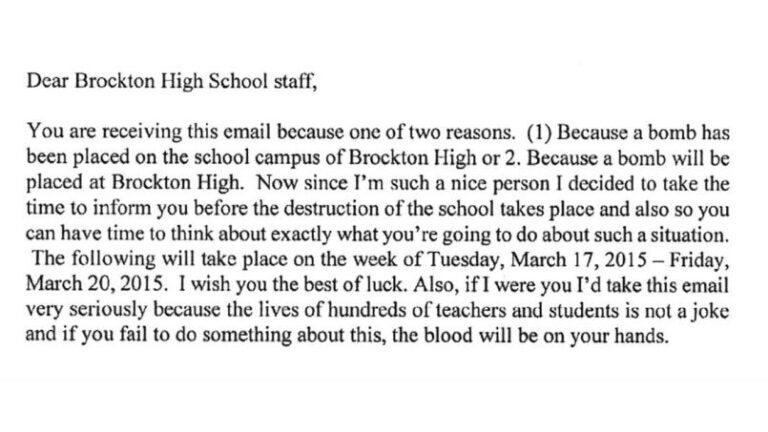 Dear Brockton High School staff,

You are receiving this email because one of two reasons. (1) Because a bomb has been placed on the school campus of Brockton High or 2. Because a bomb will be placed at Brockton High. Now since I'm such a nice person I decided to take the time to inform you before the destruction of the school takes place and also so you can have time to think about exactly what you're going to do about such a situation. The following will take place on the week of Tuesday, March 17, 2015 – Friday, March 20, 2015. I wish you the best of luck. Also, if I were you I'd take this email very seriously because the lives of hundreds of teachers and students is not a joke and if you fail to do something about this, the blood will be on your hands.